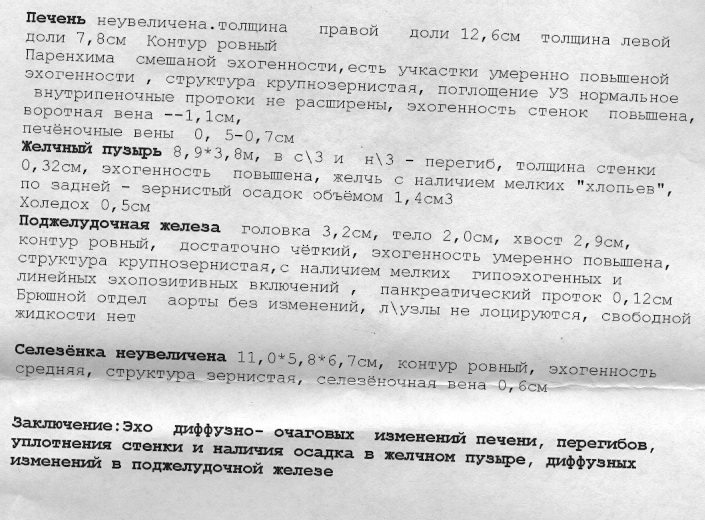 Печень неувеличена.толщина правой доли 12,6см толщина левой доли 7,8см Контур ровный

Паренхима смешаной эхогенности,есть учкастки умеренно повышеной эхогенности , структура крупнозернистая, поглощение УЗ нормальное внутрипеночные протоки не расширены, эхогенность стенок повышена, воротная вена --1,1см,

печёночные вены 0, 5-0,7см

Желчный пузырь 8,9*3,8м, в с\3 и н\3 - перегиб, толщина стенки 0,32см, эхогенность повышена, желчь с наличием мелких "хлопьев", по задней - зернистый осадок объёмом 1,4см3

Холедох 0,5см

Поджелудочная железа головка 3,2см, тело 2,0см, хвост 2,9см, контур ровный, достаточно чёткий, эхогенность умеренно повышена, структура крупнозернистая,с наличием мелких гипоэхогенных и линейных эхопозитивных включений , панкреатический проток 0,12см Брюшной отдел аорты без изменений, л\узлы не лоцируются, свободной жидкости нет

Селезёнка неувеличена 11,0*5,8*6,7см, контур ровный, эхогенность средняя, структура зернистая, селезёночная вена 0,6см

Заключение:Эхо диффузно- очаговых изменений печени, перегибов, уплотнения стенки и наличия осадка в желчном пузыре, диффузных изменений в поджелудочной железе